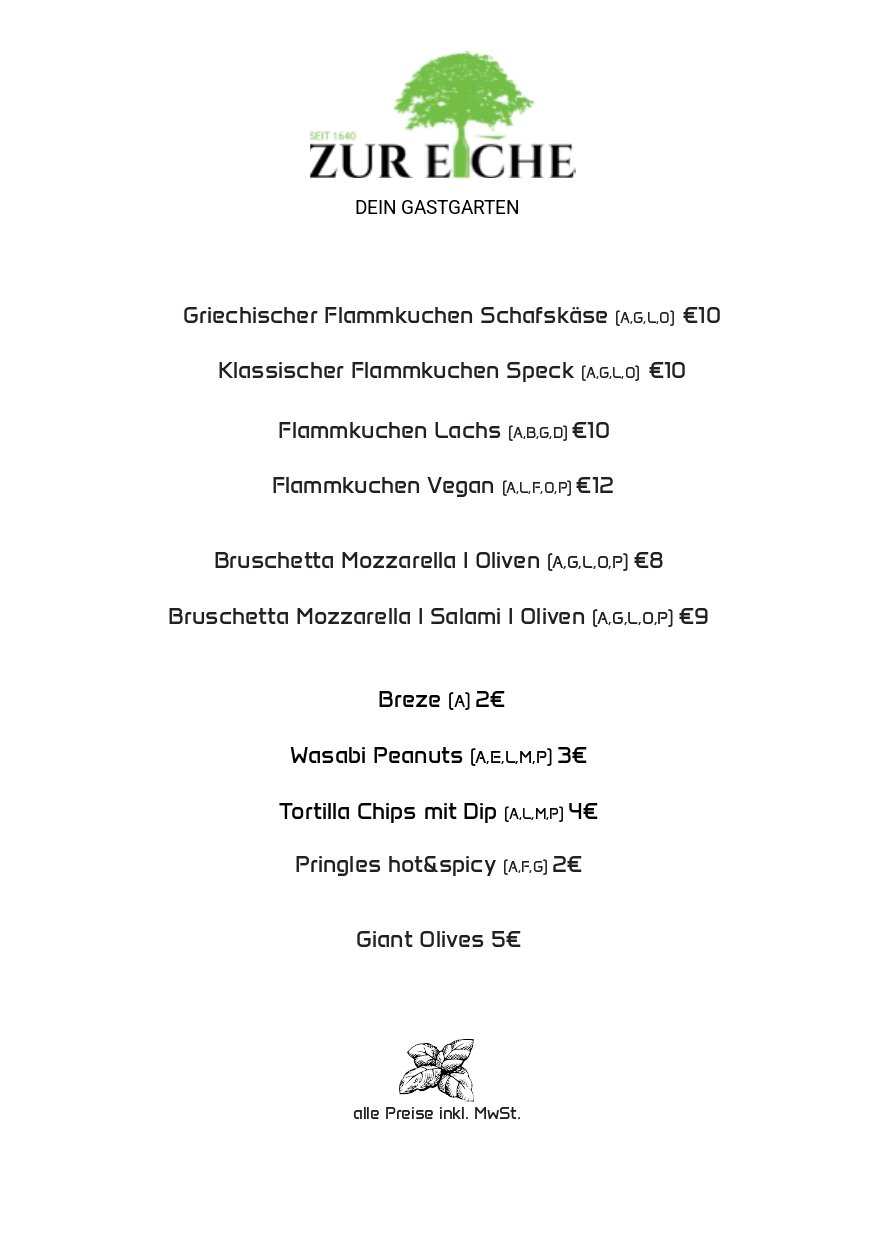 SEIT 1640
ZUR EICHE
DEIN GASTGARTEN

Griechischer Flammkuchen Schafskäse (A,G,L,O) €10

Klassischer Flammkuchen Speck (A,G,L,O) €10

Flammkuchen Lachs (A,B,G,D) €10

Flammkuchen Vegan (A,L,F,O,P) €12

Bruschetta Mozzarella I Oliven (A,G,L,O,P) €8

Bruschetta Mozzarella I Salami I Oliven (A,G,L,O,P) €9

Breze (A) 2€

Wasabi Peanuts (A,E,L,M,P) 3€

Tortilla Chips mit Dip (A,L,M,P) 4€

Pringles hot&spicy (A,F,G) 2€

Giant Olives 5€

alle Preise inkl. MwSt.